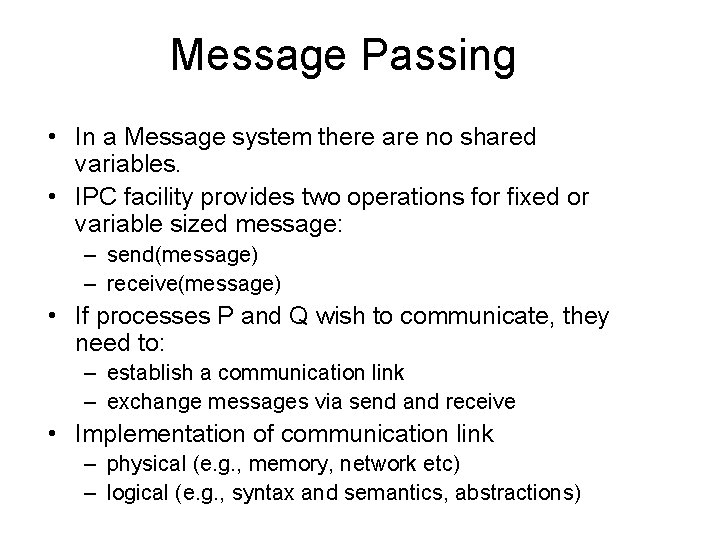 Message Passing

• In a Message system there are no shared variables.
• IPC facility provides two operations for fixed or variable sized message:
– send(message)
– receive(message)
• If processes P and Q wish to communicate, they need to:
– establish a communication link
– exchange messages via send and receive
• Implementation of communication link
– physical (e.g., memory, network etc)
– logical (e.g., syntax and semantics, abstractions)